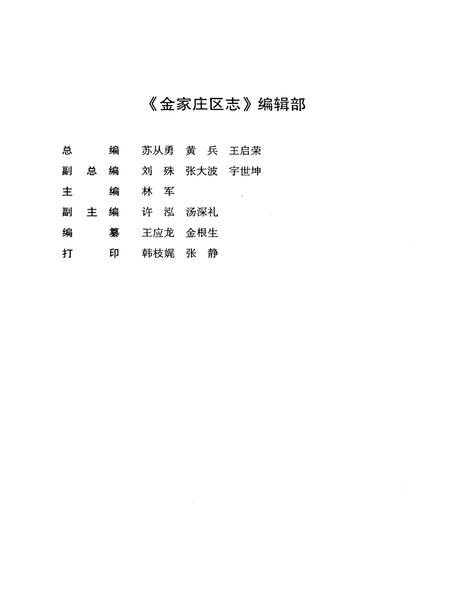 《金家庄区志》编辑部

总　　编　苏从勇　黄　兵　王启荣
副 总 编　刘　殊　张大波　宇世坤
主　　编　林　军
副 主 编　许　泓　汤深礼
编　　纂　王应龙　金根生
打　　印　韩枝娓　张　静